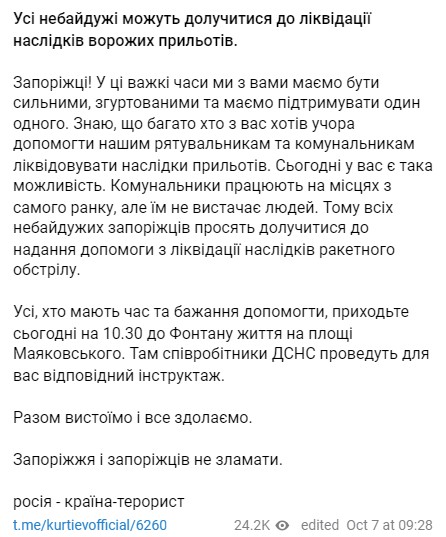 Усі небайдужі можуть долучитися до ліквідації наслідків ворожих прильотів.

Запоріжці! У ці важкі часи ми з вами маємо бути сильними, згуртованими та маємо підтримувати один одного. Знаю, що багато хто з вас хотів учора допомогти нашим рятувальникам та комунальникам ліквідовувати наслідки прильотів. Сьогодні у вас є така можливість. Комунальники працюють на місцях з самого ранку, але їм не вистачає людей. Тому всіх небайдужих запоріжців просять долучитися до надання допомоги з ліквідації наслідків ракетного обстрілу.

Усі, хто мають час та бажання допомогти, приходьте сьогодні на 10.30 до Фонтану життя на площі Маяковського. Там співробітники ДСНС проведуть для вас відповідний інструктаж.

Разом вистоїмо і все здолаємо.

Запоріжжя і запоріжців не зламати.

росія - країна-терорист

t.me/kurtievofficial/6260 24.2K edited Oct 7 at 09:28